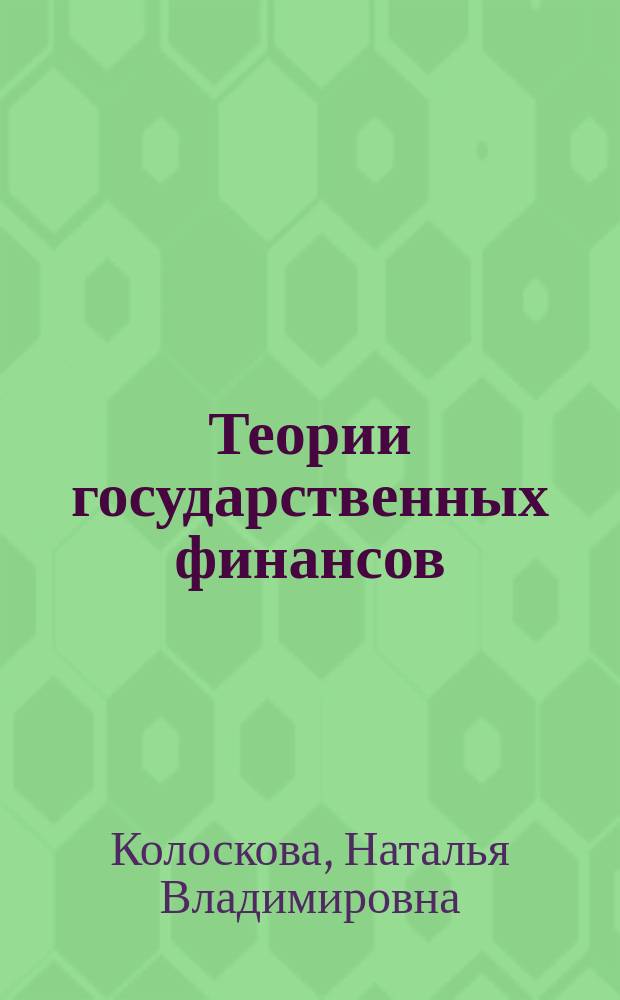 Теории государственных финансов

Колоскова, Наталья Владимировна